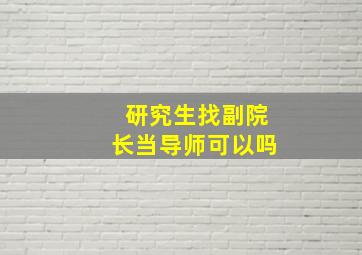 研究生找副院长当导师可以吗